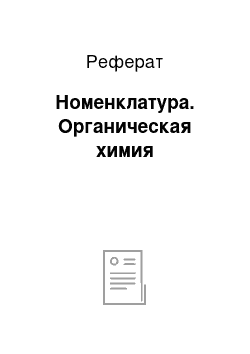 Реферат

Номенклатура. Органическая химия